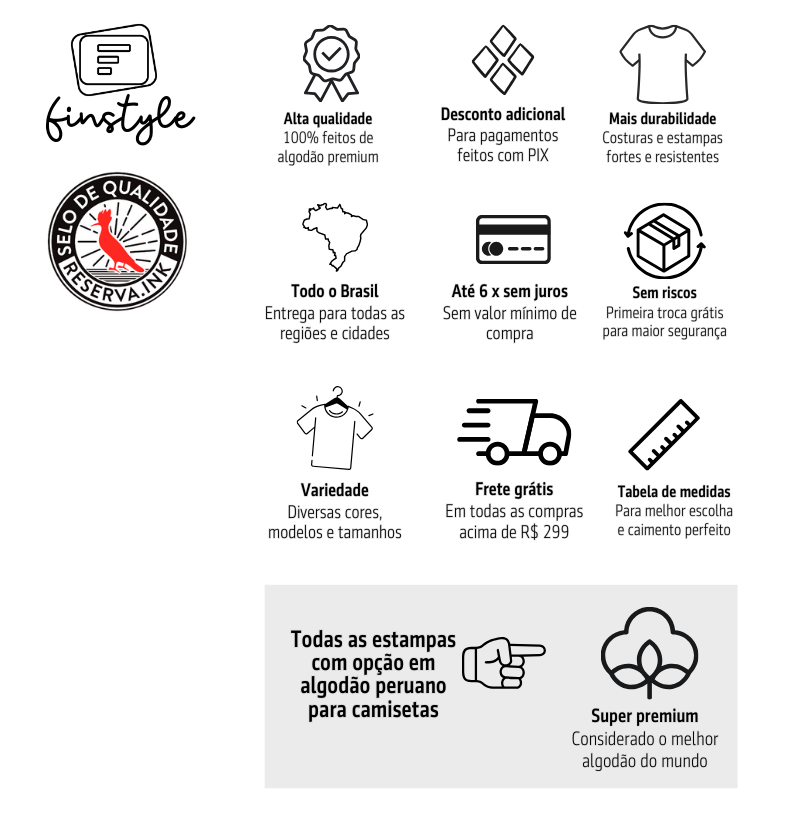 finstyle

SELO DE QUALIDADE
RESERVA.INK

Alta qualidade
100% feitos de algodão premium

Desconto adicional
Para pagamentos feitos com PIX

Mais durabilidade
Costuras e estampas fortes e resistentes

Todo o Brasil
Entrega para todas as regiões e cidades

Até 6 x sem juros
Sem valor mínimo de compra

Sem riscos
Primeira troca grátis para maior segurança

Variedade
Diversas cores, modelos e tamanhos

Frete grátis
Em todas as compras acima de R$ 299

Tabela de medidas
Para melhor escolha e caimento perfeito

Todas as estampas com opção em algodão peruano para camisetas

Super premium
Considerado o melhor algodão do mundo